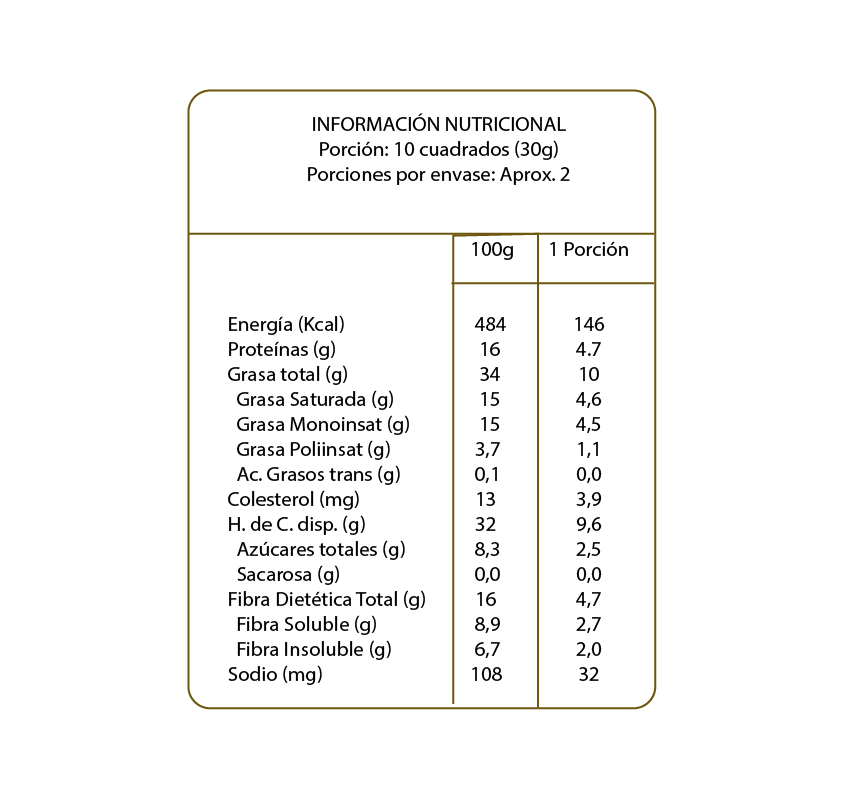 INFORMACIÓN NUTRICIONAL
Porción: 10 cuadrados (30g)
Porciones por envase: Aprox. 2

| | 100g | 1 Porción |
|---|---|---|
| Energía (Kcal) | 484 | 146 |
| Proteínas (g) | 16 | 4.7 |
| Grasa total (g) | 34 | 10 |
| Grasa Saturada (g) | 15 | 4,6 |
| Grasa Monoinsat (g) | 15 | 4,5 |
| Grasa Poliinsat (g) | 3,7 | 1,1 |
| Ac. Grasos trans (g) | 0,1 | 0,0 |
| Colesterol (mg) | 13 | 3,9 |
| H. de C. disp. (g) | 32 | 9,6 |
| Azúcares totales (g) | 8,3 | 2,5 |
| Sacarosa (g) | 0,0 | 0,0 |
| Fibra Dietética Total (g) | 16 | 4,7 |
| Fibra Soluble (g) | 8,9 | 2,7 |
| Fibra Insoluble (g) | 6,7 | 2,0 |
| Sodio (mg) | 108 | 32 |